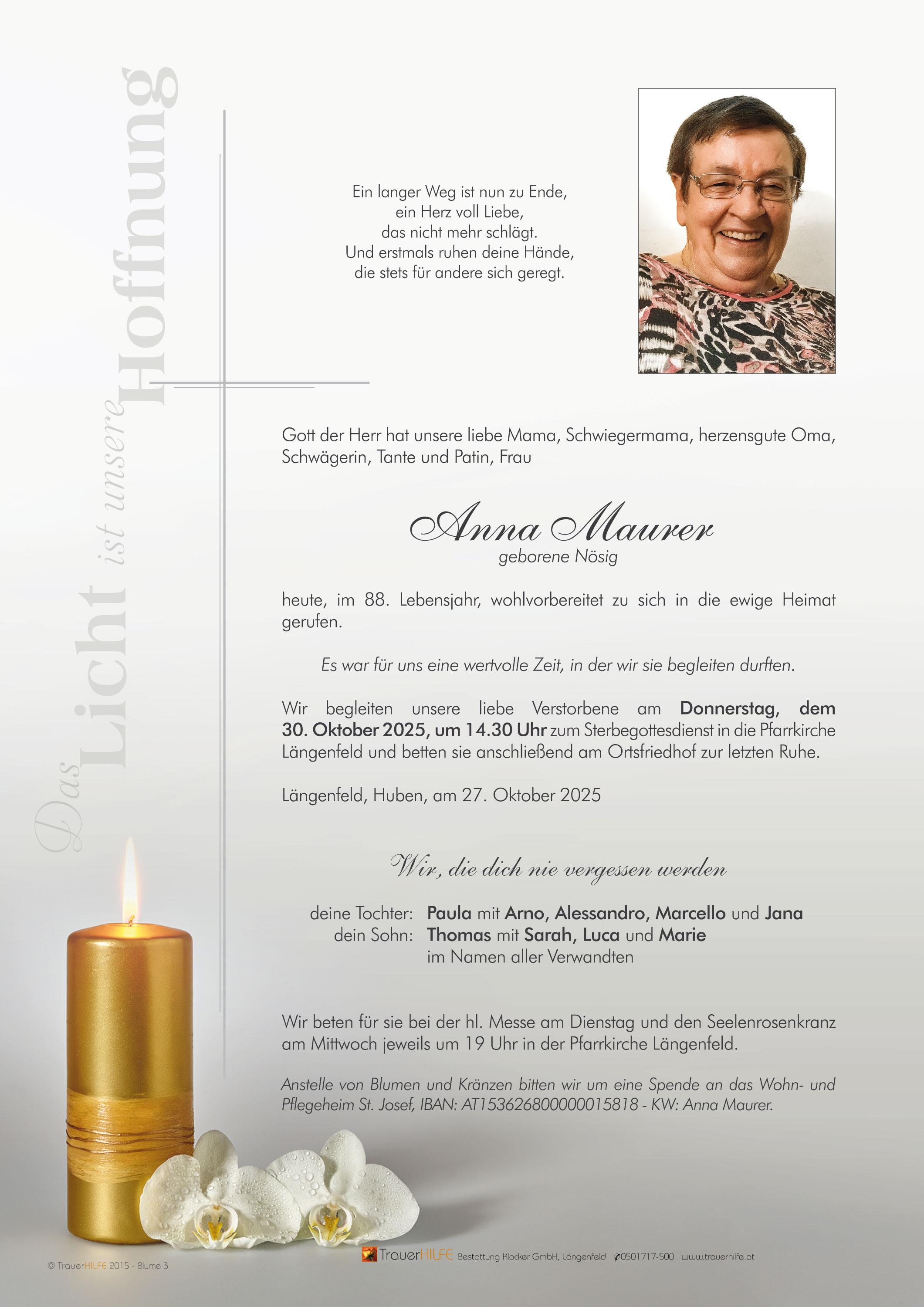 Das Licht ist unsere Hoffnung

Ein langer Weg ist nun zu Ende,
ein Herz voll Liebe,
das nicht mehr schlägt.
Und erstmals ruhen deine Hände,
die stets für andere sich geregt.

Gott der Herr hat unsere liebe Mama, Schwiegermama, herzensgute Oma, Schwägerin, Tante und Patin, Frau

Anna Maurer
geborene Nösig

heute, im 88. Lebensjahr, wohlvorbereitet zu sich in die ewige Heimat gerufen.

Es war für uns eine wertvolle Zeit, in der wir sie begleiten durften.

Wir begleiten unsere liebe Verstorbene am Donnerstag, dem 30. Oktober 2025, um 14.30 Uhr zum Sterbegottesdienst in die Pfarrkirche Längenfeld und betten sie anschließend am Ortsfriedhof zur letzten Ruhe.

Längenfeld, Huben, am 27. Oktober 2025

Wir, die dich nie vergessen werden

deine Tochter: Paula mit Arno, Alessandro, Marcello und Jana
dein Sohn: Thomas mit Sarah, Luca und Marie
im Namen aller Verwandten

Wir beten für sie bei der hl. Messe am Dienstag und den Seelenrosenkranz am Mittwoch jeweils um 19 Uhr in der Pfarrkirche Längenfeld.

Anstelle von Blumen und Kränzen bitten wir um eine Spende an das Wohn- und Pflegeheim St. Josef, IBAN: AT153626800000015818 - KW: Anna Maurer.

© TrauerHILFE 2015 - Blume 3

TrauerHILFE Bestattung Klocker GmbH, Längenfeld 0501717-500 www.trauerhilfe.at